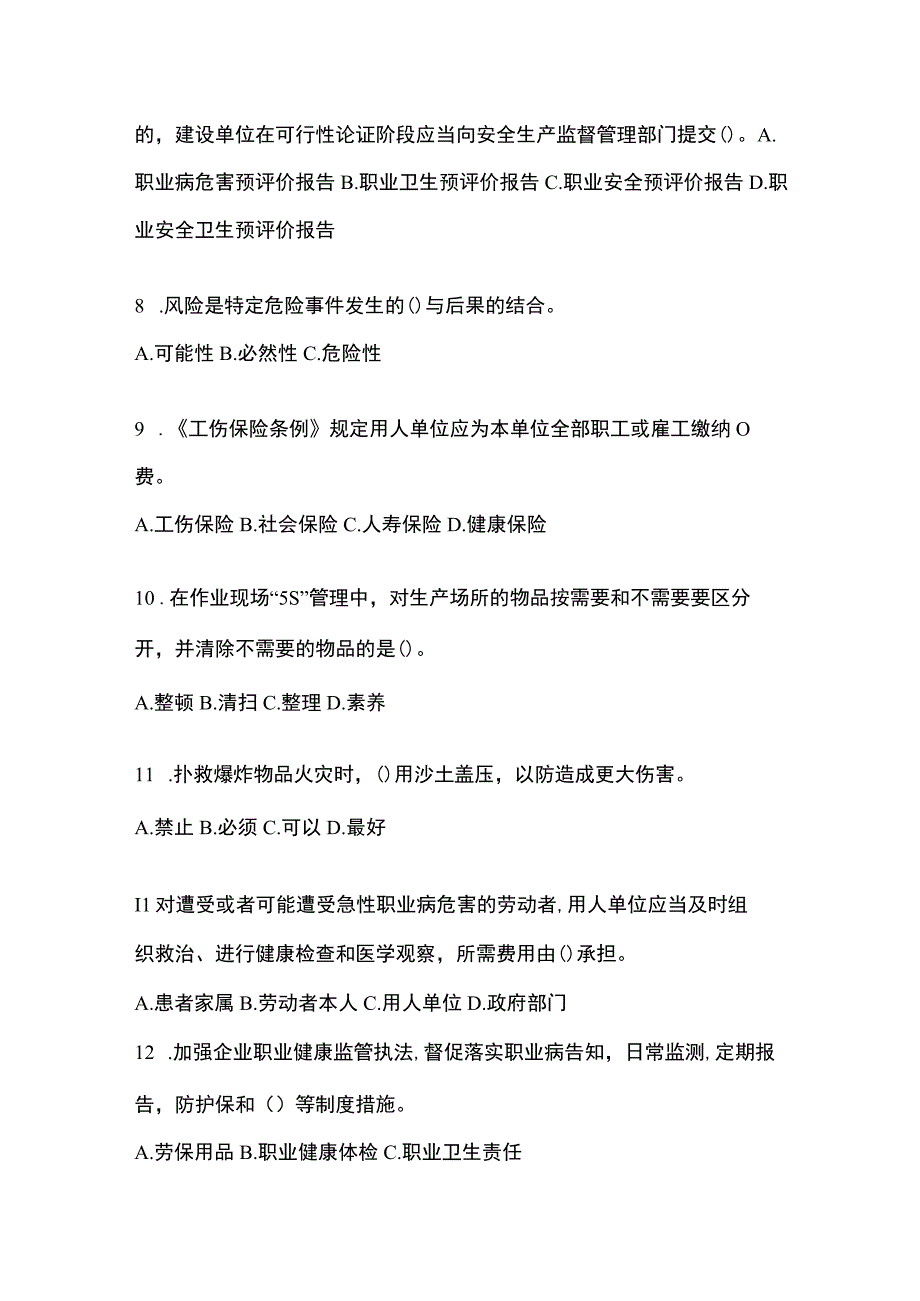 的，建设单位在可行性论证阶段应当向安全生产监督管理部门提交()。A.职业病危害预评价报告 B.职业卫生预评价报告 C.职业安全预评价报告 D.职业安全卫生预评价报告

8 .风险是特定危险事件发生的()与后果的结合。

A.可能性 B.必然性 C.危险性

9 .《工伤保险条例》规定用人单位应为本单位全部职工或雇工缴纳O费。

A.工伤保险 B.社会保险 C.人寿保险 D.健康保险

10 .在作业现场“5S”管理中，对生产场所的物品按需要和不需要要区分开，并清除不需要的物品的是()。

A.整顿 B.清扫 C.整理 D.素养

11 .扑救爆炸物品火灾时，()用沙土盖压，以防造成更大伤害。

A.禁止 B.必须 C.可以 D.最好

I1 对遭受或者可能遭受急性职业病危害的劳动者,用人单位应当及时组织救治、进行健康检查和医学观察，所需费用由()承担。

A.患者家属 B.劳动者本人 C.用人单位 D.政府部门

12 .加强企业职业健康监管执法,督促落实职业病告知，日常监测,定期报告，防护保和（）等制度措施。

A.劳保用品 B.职业健康体检 C.职业卫生责任